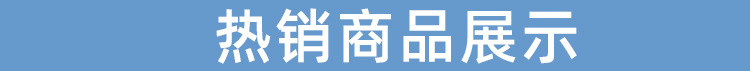 热销商品展示